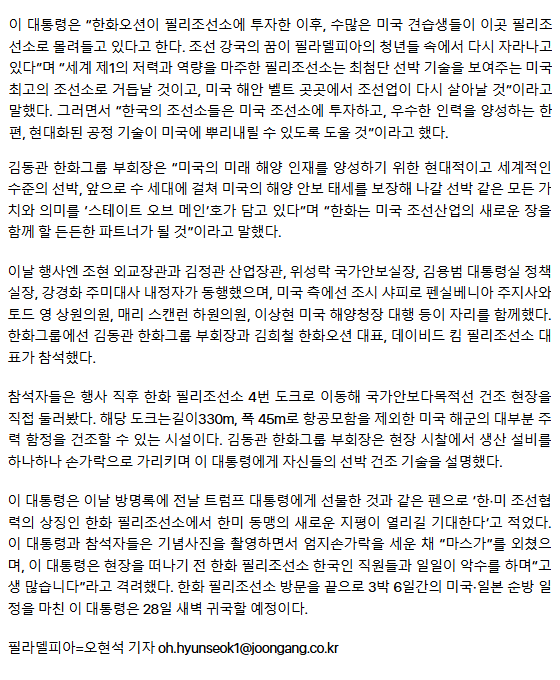 이 대통령은 "한화오션이 필리조선소에 투자한 이후, 수많은 미국 견습생들이 이곳 필리조선소로 몰려들고 있다고 한다. 조선 강국의 꿈이 필라델피아의 청년들 속에서 다시 자라나고 있다"며 "세계 제1의 저력과 역량을 마주한 필리조선소는 최첨단 선박 기술을 보여주는 미국 최고의 조선소로 거듭날 것이고, 미국 해안 벨트 곳곳에서 조선업이 다시 살아날 것"이라고 말했다. 그러면서 "한국의 조선소들은 미국 조선소에 투자하고, 우수한 인력을 양성하는 한편, 현대화된 공정 기술이 미국에 뿌리내릴 수 있도록 도울 것"이라고 했다.

김동관 한화그룹 부회장은 "미국의 미래 해양 인재를 양성하기 위한 현대적이고 세계적인 수준의 선박, 앞으로 수 세대에 걸쳐 미국의 해양 안보 태세를 보장해 나갈 선박 같은 모든 가치와 의미를 '스테이트 오브 메인'호가 담고 있다"며 "한화는 미국 조선산업의 새로운 장을 함께 할 든든한 파트너가 될 것"이라고 말했다.

이날 행사엔 조현 외교장관과 김정관 산업장관, 위성락 국가안보실장, 김용범 대통령실 정책실장, 강경화 주미대사 내정자가 동행했으며, 미국 측에선 조시 샤피로 펜실베니아 주지사와 토드 영 상원의원, 매리 스캔런 하원의원, 이상현 미국 해양청장 대행 등이 자리를 함께했다. 한화그룹에선 김동관 한화그룹 부회장과 김희철 한화오션 대표, 데이비드 킴 필리조선소 대표가 참석했다.

참석자들은 행사 직후 한화 필리조선소 4번 도크로 이동해 국가안보다목적선 건조 현장을 직접 둘러봤다. 해당 도크는길이330m, 폭 45m로 항공모함을 제외한 미국 해군의 대부분 주력 함정을 건조할 수 있는 시설이다. 김동관 한화그룹 부회장은 현장 시찰에서 생산 설비를 하나하나 손가락으로 가리키며 이 대통령에게 자신들의 선박 건조 기술을 설명했다.

이 대통령은 이날 방명록에 전날 트럼프 대통령에게 선물한 것과 같은 펜으로 '한·미 조선협력의 상징인 한화 필리조선소에서 한미 동맹의 새로운 지평이 열리길 기대한다'고 적었다. 이 대통령과 참석자들은 기념사진을 촬영하면서 엄지손가락을 세운 채 "마스가"를 외쳤으며, 이 대통령은 현장을 떠나기 전 한화 필리조선소 한국인 직원들과 일일이 악수를 하며"고생 많습니다"라고 격려했다. 한화 필리조선소 방문을 끝으로 3박 6일간의 미국·일본 순방 일정을 마친 이 대통령은 28일 새벽 귀국할 예정이다.

필라델피아=오현석 기자 oh.hyunseok1@joongang.co.kr